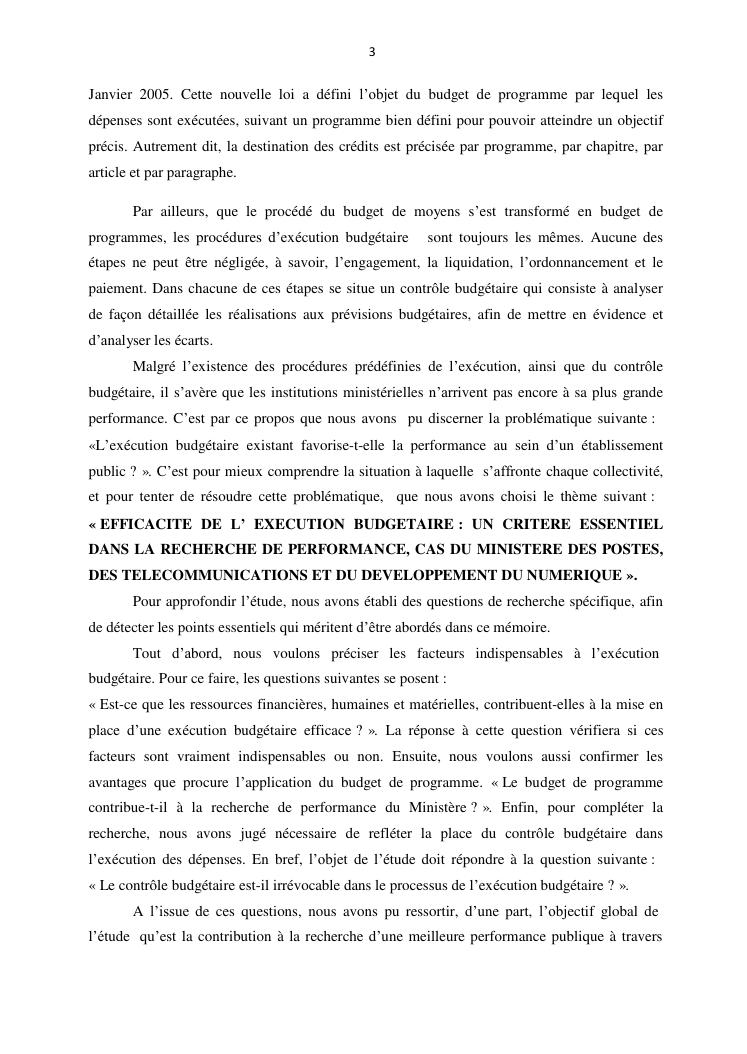 3

Janvier 2005. Cette nouvelle loi a défini l’objet du budget de programme par lequel les dépenses sont exécutées, suivant un programme bien défini pour pouvoir atteindre un objectif précis. Autrement dit, la destination des crédits est précisée par programme, par chapitre, par article et par paragraphe.

Par ailleurs, que le procédé du budget de moyens s’est transformé en budget de programmes, les procédures d’exécution budgétaire sont toujours les mêmes. Aucune des étapes ne peut être négligée, à savoir, l’engagement, la liquidation, l’ordonnancement et le paiement. Dans chacune de ces étapes se situe un contrôle budgétaire qui consiste à analyser de façon détaillée les réalisations aux prévisions budgétaires, afin de mettre en évidence et d’analyser les écarts.

Malgré l’existence des procédures prédéfinies de l’exécution, ainsi que du contrôle budgétaire, il s’avère que les institutions ministérielles n’arrivent pas encore à sa plus grande performance. C’est par ce propos que nous avons pu discerner la problématique suivante : «L’exécution budgétaire existant favorise-t-elle la performance au sein d’un établissement public ? ». C’est pour mieux comprendre la situation à laquelle s’affronte chaque collectivité, et pour tenter de résoudre cette problématique, que nous avons choisi le thème suivant : « EFFICACITE DE L’ EXECUTION BUDGETAIRE : UN CRITERE ESSENTIEL DANS LA RECHERCHE DE PERFORMANCE, CAS DU MINISTERE DES POSTES, DES TELECOMMUNICATIONS ET DU DEVELOPPEMENT DU NUMERIQUE ».

Pour approfondir l’étude, nous avons établi des questions de recherche spécifique, afin de détecter les points essentiels qui méritent d’être abordés dans ce mémoire.

Tout d’abord, nous voulons préciser les facteurs indispensables à l’exécution budgétaire. Pour ce faire, les questions suivantes se posent :
« Est-ce que les ressources financières, humaines et matérielles, contribuent-elles à la mise en place d’une exécution budgétaire efficace ? ». La réponse à cette question vérifiera si ces facteurs sont vraiment indispensables ou non. Ensuite, nous voulons aussi confirmer les avantages que procure l’application du budget de programme. « Le budget de programme contribue-t-il à la recherche de performance du Ministère ? ». Enfin, pour compléter la recherche, nous avons jugé nécessaire de refléter la place du contrôle budgétaire dans l’exécution des dépenses. En bref, l’objet de l’étude doit répondre à la question suivante : « Le contrôle budgétaire est-il irrévocable dans le processus de l’exécution budgétaire ? ».

A l’issue de ces questions, nous avons pu ressortir, d’une part, l’objectif global de l’étude qu’est la contribution à la recherche d’une meilleure performance publique à travers